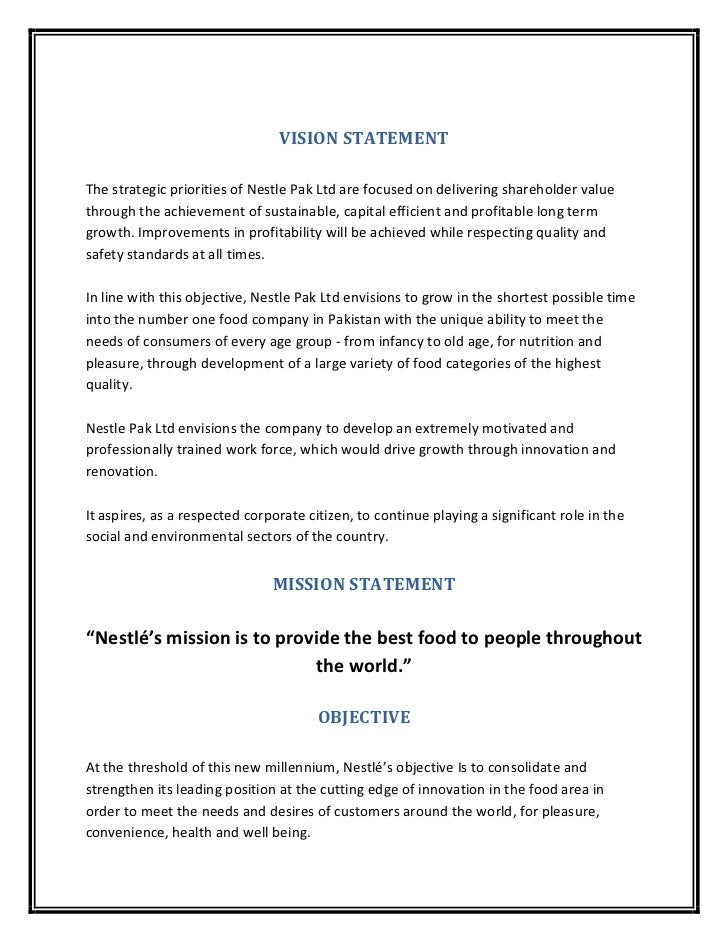 VISION STATEMENT

The strategic priorities of Nestle Pak Ltd are focused on delivering shareholder value through the achievement of sustainable, capital efficient and profitable long term growth. Improvements in profitability will be achieved while respecting quality and safety standards at all times.

In line with this objective, Nestle Pak Ltd envisions to grow in the shortest possible time into the number one food company in Pakistan with the unique ability to meet the needs of consumers of every age group - from infancy to old age, for nutrition and pleasure, through development of a large variety of food categories of the highest quality.

Nestle Pak Ltd envisions the company to develop an extremely motivated and professionally trained work force, which would drive growth through innovation and renovation.

It aspires, as a respected corporate citizen, to continue playing a significant role in the social and environmental sectors of the country.

MISSION STATEMENT

“Nestlé’s mission is to provide the best food to people throughout the world.”

OBJECTIVE

At the threshold of this new millennium, Nestlé’s objective Is to consolidate and strengthen its leading position at the cutting edge of innovation in the food area in order to meet the needs and desires of customers around the world, for pleasure, convenience, health and well being.